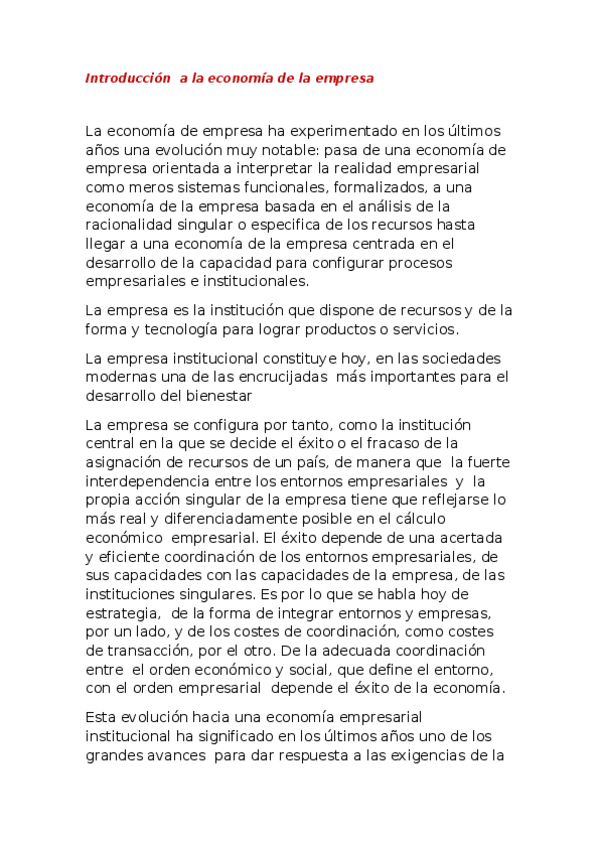 Introducción  a la economía de la empresa

La economía de empresa ha experimentado en los últimos años una evolución muy notable: pasa de una economía de empresa orientada a interpretar la realidad empresarial como meros sistemas funcionales, formalizados, a una economía de la empresa basada en el análisis de la racionalidad singular o especifica de los recursos hasta llegar a una economía de la empresa centrada en el desarrollo de la capacidad para configurar procesos empresariales e institucionales.

La empresa es la institución que dispone de recursos y de la forma y tecnología para lograr productos o servicios.

La empresa institucional constituye hoy, en las sociedades modernas una de las encrucijadas  más importantes para el desarrollo del bienestar

La empresa se configura por tanto, como la institución central en la que se decide el éxito o el fracaso de la asignación de recursos de un país, de manera que  la fuerte interdependencia entre los entornos empresariales  y  la propia acción singular de la empresa tiene que reflejarse lo más real y diferenciadamente posible en el cálculo económico  empresarial. El éxito depende de una acertada y eficiente coordinación de los entornos empresariales, de sus capacidades con las capacidades de la empresa, de las instituciones singulares. Es por lo que se habla hoy de estrategia,  de la forma de integrar entornos y empresas, por un lado, y de los costes de coordinación, como costes de transacción, por el otro. De la adecuada coordinación entre  el orden económico y social, que define el entorno, con el orden empresarial  depende el éxito de la economía.

Esta evolución hacia una economía empresarial institucional ha significado en los últimos años uno de los grandes avances  para dar respuesta a las exigencias de la